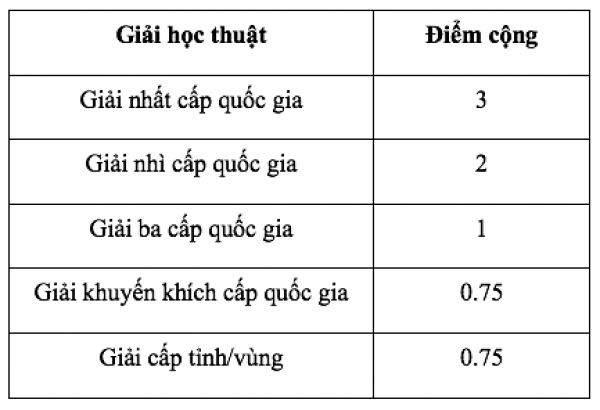 | Giải học thuật | Điểm cộng |
|---|---|
| Giải nhất cấp quốc gia | 3 |
| Giải nhì cấp quốc gia | 2 |
| Giải ba cấp quốc gia | 1 |
| Giải khuyến khích cấp quốc gia | 0.75 |
| Giải cấp tỉnh/vùng | 0.75 |